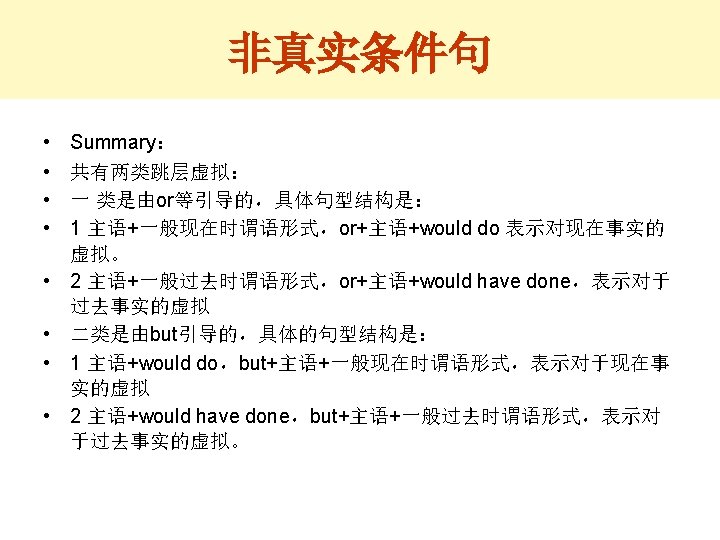 非真实条件句

• Summary：
• 共有两类跳层虚拟：
• 一 类是由or等引导的，具体句型结构是：
• 1 主语+一般现在时谓语形式，or+主语+would do 表示对现在事实的虚拟。
• 2 主语+一般过去时谓语形式，or+主语+would have done，表示对于过去事实的虚拟
• 二类是由but引导的，具体的句型结构是：
• 1 主语+would do，but+主语+一般现在时谓语形式，表示对于现在事实的虚拟
• 2 主语+would have done，but+主语+一般过去时谓语形式，表示对于过去事实的虚拟。